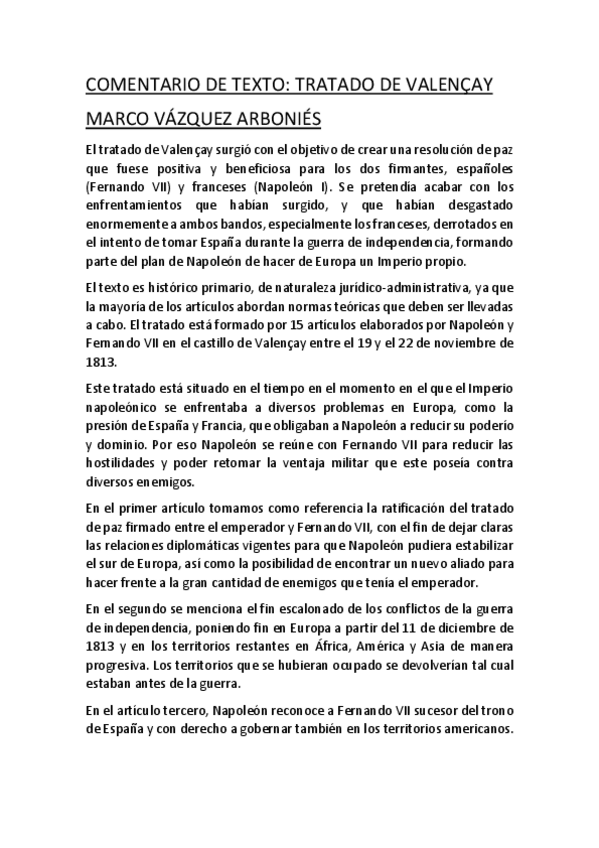 COMENTARIO DE TEXTO: TRATADO DE VALENÇAY

MARCO VÁZQUEZ ARBONIÉS

El tratado de Valençay surgió con el objetivo de crear una resolución de paz que fuese positiva y beneficiosa para los dos firmantes, españoles (Fernando VII) y franceses (Napoleón I). Se pretendía acabar con los enfrentamientos que habían surgido, y que habían desgastado enormemente a ambos bandos, especialmente los franceses, derrotados en el intento de tomar España durante la guerra de independencia, formando parte del plan de Napoleón de hacer de Europa un Imperio propio.

El texto es histórico primario, de naturaleza jurídico-administrativa, ya que la mayoría de los artículos abordan normas teóricas que deben ser llevadas a cabo. El tratado está formado por 15 artículos elaborados por Napoleón y Fernando VII en el castillo de Valençay entre el 19 y el 22 de noviembre de 1813.

Este tratado está situado en el tiempo en el momento en el que el Imperio napoleónico se enfrentaba a diversos problemas en Europa, como la presión de España y Francia, que obligaban a Napoleón a reducir su poderío y dominio. Por eso Napoleón se reúne con Fernando VII para reducir las hostilidades y poder retomar la ventaja militar que este poseía contra diversos enemigos.

En el primer artículo tomamos como referencia la ratificación del tratado de paz firmado entre el emperador y Fernando VII, con el fin de dejar claras las relaciones diplomáticas vigentes para que Napoleón pudiera estabilizar el sur de Europa, así como la posibilidad de encontrar un nuevo aliado para hacer frente a la gran cantidad de enemigos que tenía el emperador.

En el segundo se menciona el fin escalonado de los conflictos de la guerra de independencia, poniendo fin en Europa a partir del 11 de diciembre de 1813 y en los territorios restantes en África, América y Asia de manera progresiva. Los territorios que se hubieran ocupado se devolverían tal cual estaban antes de la guerra.

En el artículo tercero, Napoleón reconoce a Fernando VII sucesor del trono de España y con derecho a gobernar también en los territorios americanos.